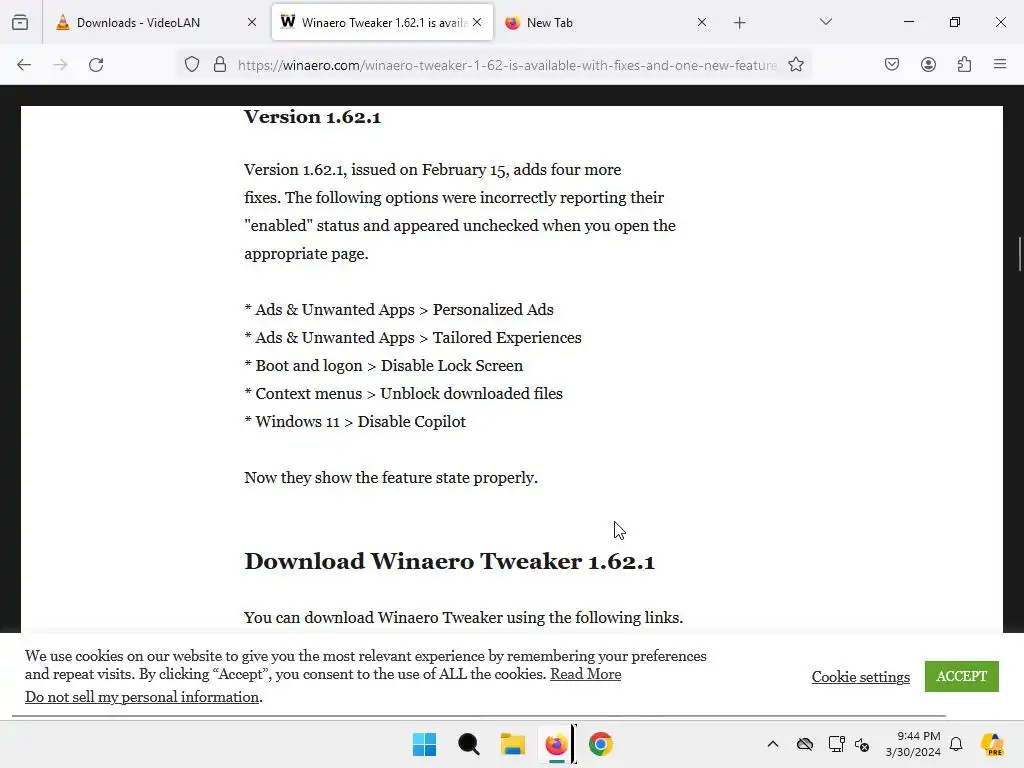 Downloads - VideoLAN
Winaero Tweaker 1.62.1 is availa
New Tab

https://winaero.com/winaero-tweaker-1-62-is-available-with-fixes-and-one-new-feature

Version 1.62.1

Version 1.62.1, issued on February 15, adds four more fixes. The following options were incorrectly reporting their "enabled" status and appeared unchecked when you open the appropriate page.

* Ads & Unwanted Apps > Personalized Ads
* Ads & Unwanted Apps > Tailored Experiences
* Boot and logon > Disable Lock Screen
* Context menus > Unblock downloaded files
* Windows 11 > Disable Copilot

Now they show the feature state properly.

Download Winaero Tweaker 1.62.1

You can download Winaero Tweaker using the following links.

We use cookies on our website to give you the most relevant experience by remembering your preferences and repeat visits. By clicking “Accept”, you consent to the use of ALL the cookies. Read More
Do not sell my personal information.

Cookie settings
ACCEPT

9:44 PM
3/30/2024
PRE